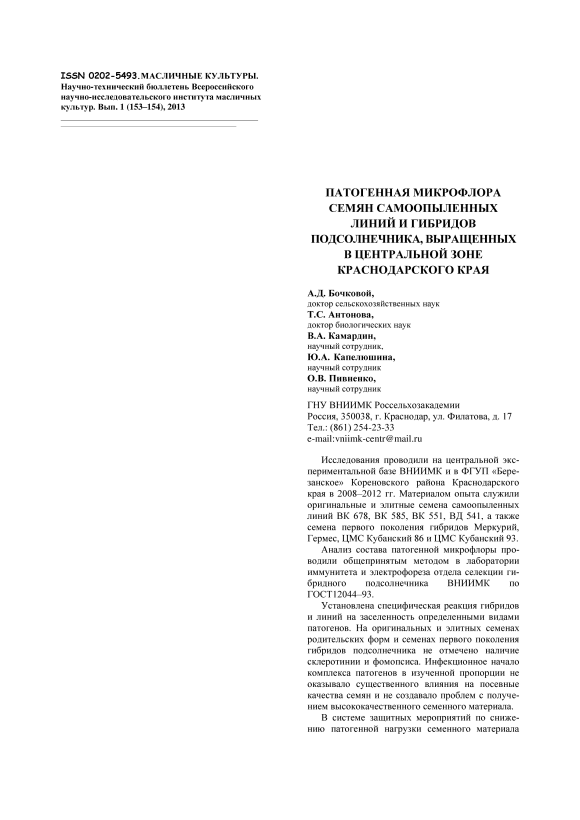 ISSN 0202-5493. МАСЛИЧНЫЕ КУЛЬТУРЫ. Научно-технический бюллетень Всероссийского научно-исследовательского института масличных культур. Вып. 1 (153–154), 2013

ПАТОГЕННАЯ МИКРОФЛОРА СЕМЯН САМООПЫЛЕННЫХ ЛИНИЙ И ГИБРИДОВ ПОДСОЛНЕЧНИКА, ВЫРАЩЕННЫХ В ЦЕНТРАЛЬНОЙ ЗОНЕ КРАСНОДАРСКОГО КРАЯ

А.Д. Бочковой,
доктор сельскохозяйственных наук
Т.С. Антонова,
доктор биологических наук
В.А. Камардин,
научный сотрудник,
Ю.А. Капелюшина,
научный сотрудник
О.В. Пивненко,
научный сотрудник

ГНУ ВНИИМК Россельхозакадемии
Россия, 350038, г. Краснодар, ул. Филатова, д. 17
Тел.: (861) 254-23-33
e-mail:vniimk-centr@mail.ru

Исследования проводили на центральной экспериментальной базе ВНИИМК и в ФГУП «Березанское» Кореновского района Краснодарского края в 2008–2012 гг. Материалом опыта служили оригинальные и элитные семена самоопыленных линий ВК 678, ВК 585, ВК 551, ВД 541, а также семена первого поколения гибридов Меркурий, Гермес, ЦМС Кубанский 86 и ЦМС Кубанский 93.

Анализ состава патогенной микрофлоры проводили общепринятым методом в лаборатории иммунитета и электрофореза отдела селекции гибридного подсолнечника ВНИИМК по ГОСТ12044–93.

Установлена специфическая реакция гибридов и линий на заселенность определенными видами патогенов. На оригинальных и элитных семенах родительских форм и семенах первого поколения гибридов подсолнечника не отмечено наличие склеротинии и фомопсиса. Инфекционное начало комплекса патогенов в изученной пропорции не оказывало существенного влияния на посевные качества семян и не создавало проблем с получением высококачественного семенного материала.

В системе защитных мероприятий по снижению патогенной нагрузки семенного материала